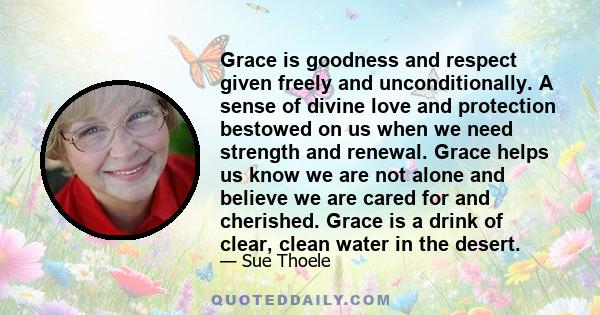 Grace is goodness and respect given freely and unconditionally. A sense of divine love and protection bestowed on us when we need strength and renewal. Grace helps us know we are not alone and believe we are cared for and cherished. Grace is a drink of clear, clean water in the desert.

— Sue Thoele

QUOTEDDAILY.COM